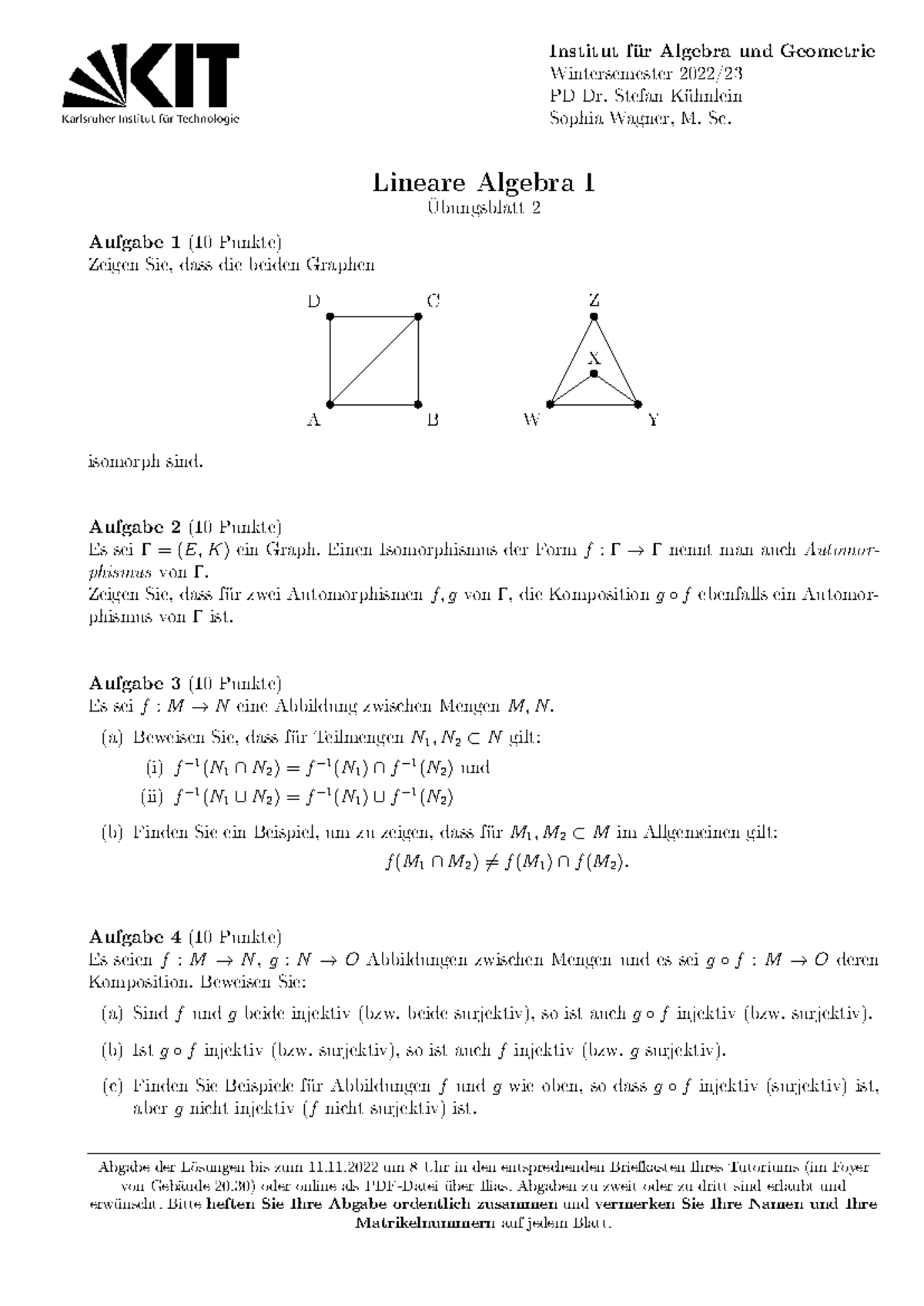 KIT
Karlsruher Institut für Technologie

Institut für Algebra und Geometrie
Wintersemester 2022/23
PD Dr. Stefan Kühnlein
Sophia Wagner, M. Sc.

Lineare Algebra 1
Übungsblatt 2

Aufgabe 1 (10 Punkte)
Zeigen Sie, dass die beiden Graphen

D C A B Z X W Y

isomorph sind.

Aufgabe 2 (10 Punkte)
Es sei $\Gamma = (E, K)$ ein Graph. Einen Isomorphismus der Form $f : \Gamma \to \Gamma$ nennt man auch Automorphismus von $\Gamma$.
Zeigen Sie, dass für zwei Automorphismen $f, g$ von $\Gamma$, die Komposition $g \circ f$ ebenfalls ein Automorphismus von $\Gamma$ ist.

Aufgabe 3 (10 Punkte)
Es sei $f : M \to N$ eine Abbildung zwischen Mengen $M, N$.

(a) Beweisen Sie, dass für Teilmengen $N_1, N_2 \subset N$ gilt:
(i) $f^{-1}(N_1 \cap N_2) = f^{-1}(N_1) \cap f^{-1}(N_2)$ und
(ii) $f^{-1}(N_1 \cup N_2) = f^{-1}(N_1) \cup f^{-1}(N_2)$

(b) Finden Sie ein Beispiel, um zu zeigen, dass für $M_1, M_2 \subset M$ im Allgemeinen gilt:
$f(M_1 \cap M_2) \neq f(M_1) \cap f(M_2)$.

Aufgabe 4 (10 Punkte)
Es seien $f : M \to N$, $g : N \to O$ Abbildungen zwischen Mengen und es sei $g \circ f : M \to O$ deren Komposition. Beweisen Sie:

(a) Sind $f$ und $g$ beide injektiv (bzw. beide surjektiv), so ist auch $g \circ f$ injektiv (bzw. surjektiv).

(b) Ist $g \circ f$ injektiv (bzw. surjektiv), so ist auch $f$ injektiv (bzw. $g$ surjektiv).

(c) Finden Sie Beispiele für Abbildungen $f$ und $g$ wie oben, so dass $g \circ f$ injektiv (surjektiv) ist, aber $g$ nicht injektiv ($f$ nicht surjektiv) ist.

Abgabe der Lösungen bis zum 11.11.2022 um 8 Uhr in den entsprechenden Briefkasten Ihres Tutoriums (im Foyer von Gebäude 20.30) oder online als PDF-Datei über Ilias. Abgaben zu zweit oder zu dritt sind erlaubt und erwünscht. Bitte heften Sie Ihre Abgabe ordentlich zusammen und vermerken Sie Ihre Namen und Ihre Matrikelnummern auf jedem Blatt.